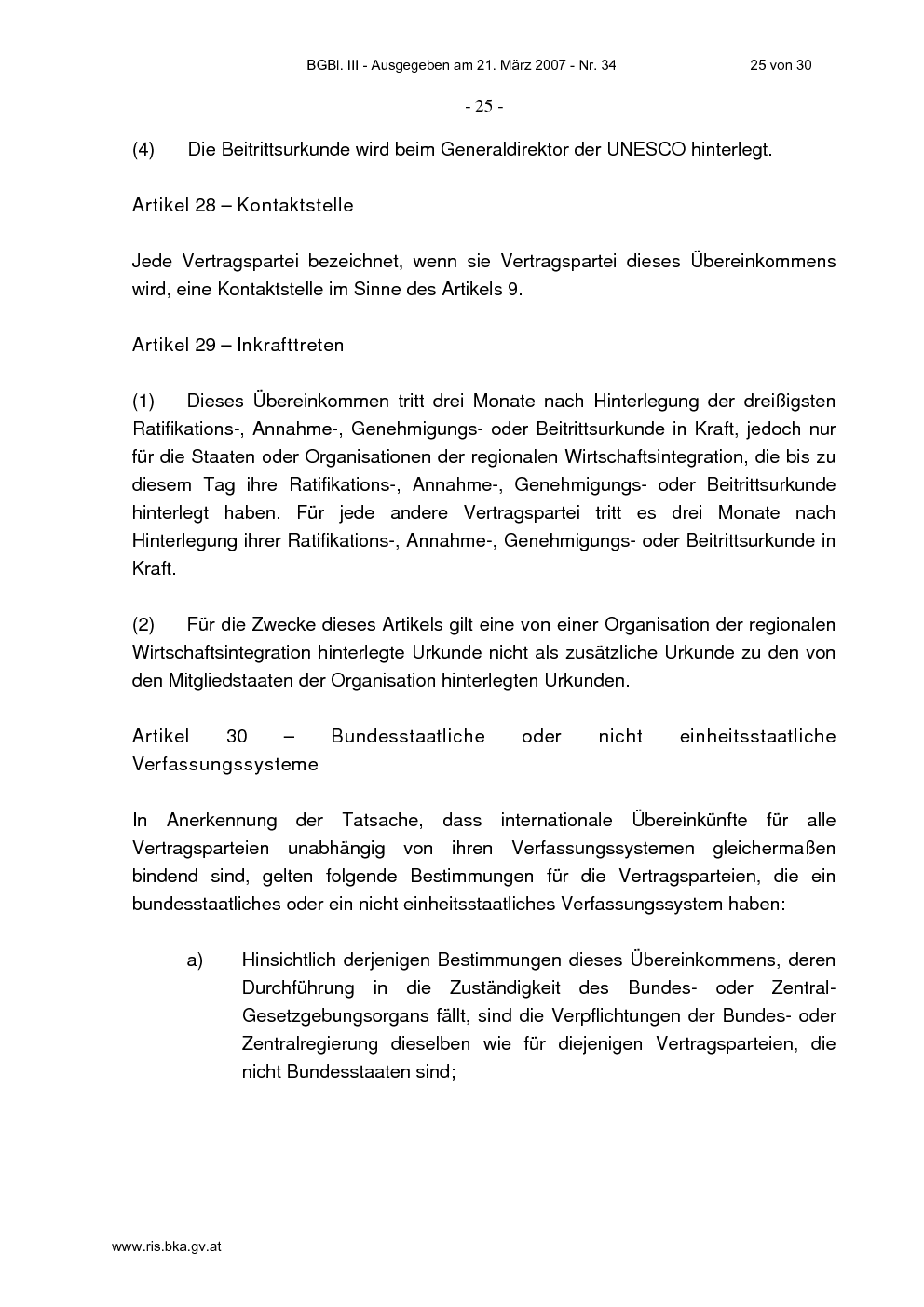 BGBl. III - Ausgegeben am 21. März 2007 - Nr. 34 25 von 30

- 25 -

(4) Die Beitrittsurkunde wird beim Generaldirektor der UNESCO hinterlegt.

Artikel 28 – Kontaktstelle

Jede Vertragspartei bezeichnet, wenn sie Vertragspartei dieses Übereinkommens wird, eine Kontaktstelle im Sinne des Artikels 9.

Artikel 29 – Inkrafttreten

(1) Dieses Übereinkommen tritt drei Monate nach Hinterlegung der dreißigsten Ratifikations-, Annahme-, Genehmigungs- oder Beitrittsurkunde in Kraft, jedoch nur für die Staaten oder Organisationen der regionalen Wirtschaftsintegration, die bis zu diesem Tag ihre Ratifikations-, Annahme-, Genehmigungs- oder Beitrittsurkunde hinterlegt haben. Für jede andere Vertragspartei tritt es drei Monate nach Hinterlegung ihrer Ratifikations-, Annahme-, Genehmigungs- oder Beitrittsurkunde in Kraft.

(2) Für die Zwecke dieses Artikels gilt eine von einer Organisation der regionalen Wirtschaftsintegration hinterlegte Urkunde nicht als zusätzliche Urkunde zu den von den Mitgliedstaaten der Organisation hinterlegten Urkunden.

Artikel 30 – Bundesstaatliche oder nicht einheitsstaatliche Verfassungssysteme

In Anerkennung der Tatsache, dass internationale Übereinkünfte für alle Vertragsparteien unabhängig von ihren Verfassungssystemen gleichermaßen bindend sind, gelten folgende Bestimmungen für die Vertragsparteien, die ein bundesstaatliches oder ein nicht einheitsstaatliches Verfassungssystem haben:

a) Hinsichtlich derjenigen Bestimmungen dieses Übereinkommens, deren Durchführung in die Zuständigkeit des Bundes- oder Zentral-Gesetzgebungsorgans fällt, sind die Verpflichtungen der Bundes- oder Zentralregierung dieselben wie für diejenigen Vertragsparteien, die nicht Bundesstaaten sind;

www.ris.bka.gv.at